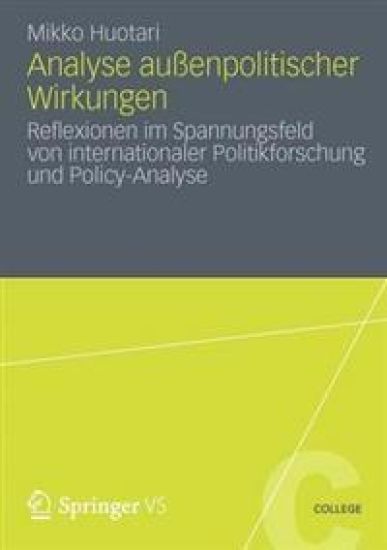 Mikko Huotari

Analyse außenpolitischer Wirkungen

Reflexionen im Spannungsfeld von internationaler Politikforschung und Policy-Analyse

Springer VS

C

COLLEGE